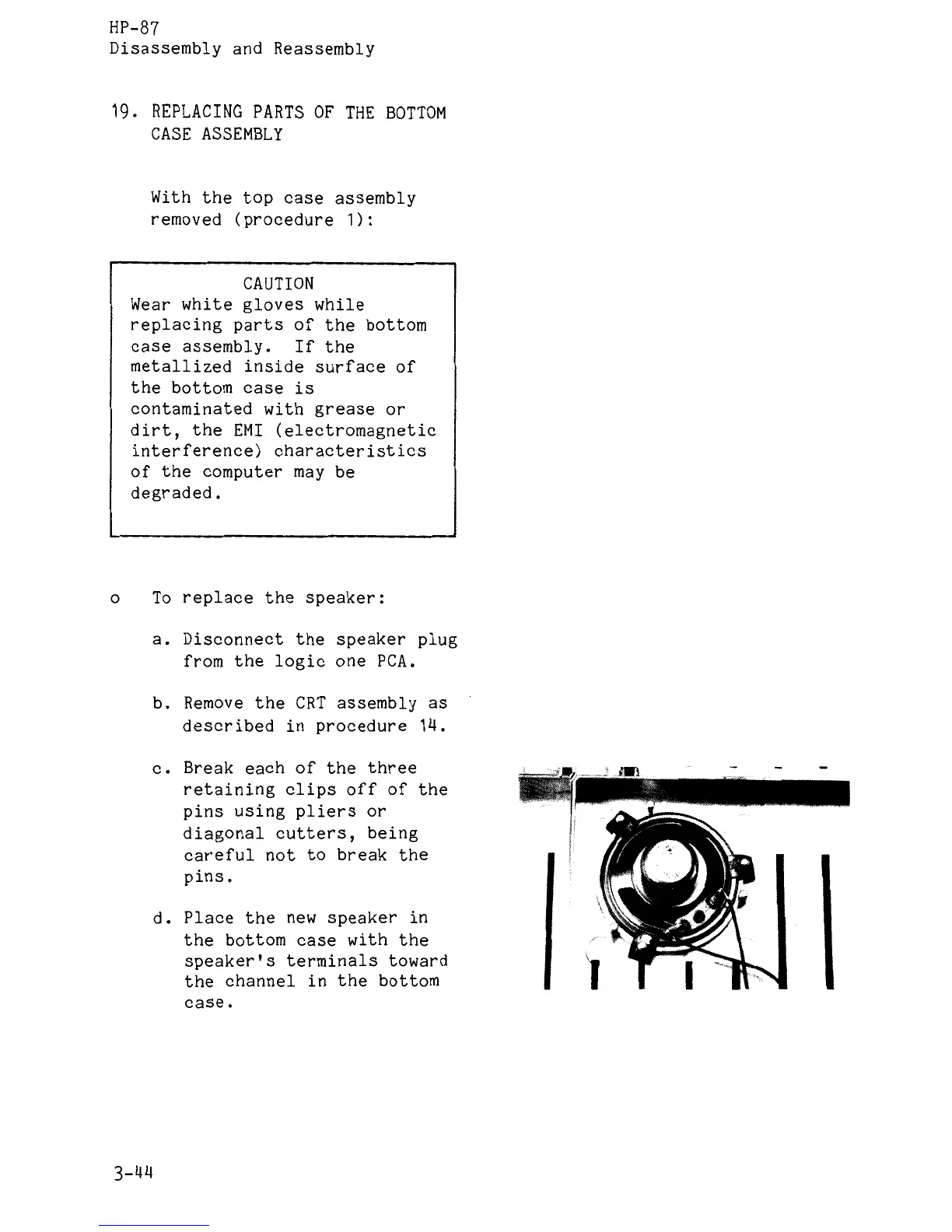 HP-87
Disassembly and Reassembly

19. REPLACING PARTS OF THE BOTTOM CASE ASSEMBLY

With the top case assembly removed (procedure 1):

CAUTION
Wear white gloves while replacing parts of the bottom case assembly. If the metallized inside surface of the bottom case is contaminated with grease or dirt, the EMI (electromagnetic interference) characteristics of the computer may be degraded.

o To replace the speaker:

a. Disconnect the speaker plug from the logic one PCA.

b. Remove the CRT assembly as described in procedure 14.

c. Break each of the three retaining clips off of the pins using pliers or diagonal cutters, being careful not to break the pins.

d. Place the new speaker in the bottom case with the speaker's terminals toward the channel in the bottom case.

3-44